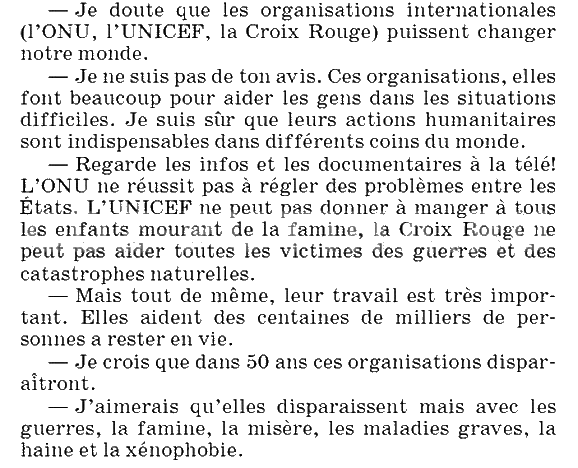 — Je doute que les organisations internationales (l'ONU, l'UNICEF, la Croix Rouge) puissent changer notre monde.

— Je ne suis pas de ton avis. Ces organisations, elles font beaucoup pour aider les gens dans les situations difficiles. Je suis sûr que leurs actions humanitaires sont indispensables dans différents coins du monde.

— Regarde les infos et les documentaires à la télé! L'ONU ne réussit pas à régler des problèmes entre les États. L'UNICEF ne peut pas donner à manger à tous les enfants mourant de la famine, la Croix Rouge ne peut pas aider toutes les victimes des guerres et des catastrophes naturelles.

— Mais tout de même, leur travail est très important. Elles aident des centaines de milliers de personnes a rester en vie.

— Je crois que dans 50 ans ces organisations disparaîtront.

— J'aimerais qu'elles disparaissent mais avec les guerres, la famine, la misère, les maladies graves, la haine et la xénophobie.